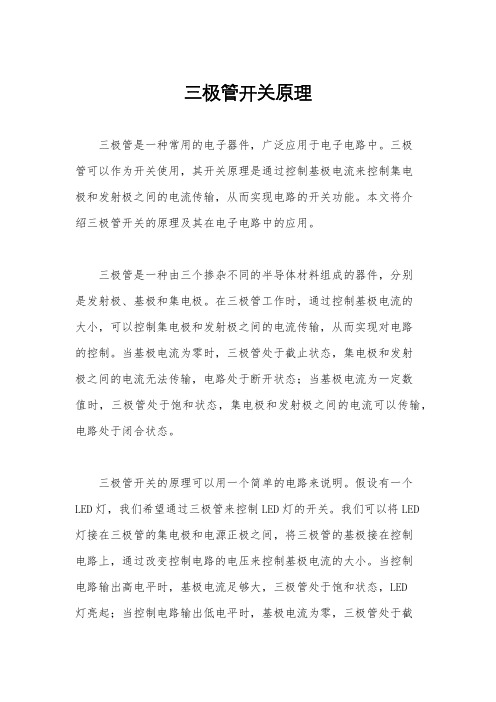 三极管开关原理

三极管是一种常用的电子器件，广泛应用于电子电路中。三极管可以作为开关使用，其开关原理是通过控制基极电流来控制集电极和发射极之间的电流传输，从而实现电路的开关功能。本文将介绍三极管开关的原理及其在电子电路中的应用。

三极管是一种由三个掺杂不同的半导体材料组成的器件，分别是发射极、基极和集电极。在三极管工作时，通过控制基极电流的大小，可以控制集电极和发射极之间的电流传输，从而实现对电路的控制。当基极电流为零时，三极管处于截止状态，集电极和发射极之间的电流无法传输，电路处于断开状态；当基极电流为一定数值时，三极管处于饱和状态，集电极和发射极之间的电流可以传输，电路处于闭合状态。

三极管开关的原理可以用一个简单的电路来说明。假设有一个LED灯，我们希望通过三极管来控制LED灯的开关。我们可以将LED灯接在三极管的集电极和电源正极之间，将三极管的基极接在控制电路上，通过改变控制电路的电压来控制基极电流的大小。当控制电路输出高电平时，基极电流足够大，三极管处于饱和状态，LED灯亮起；当控制电路输出低电平时，基极电流为零，三极管处于截